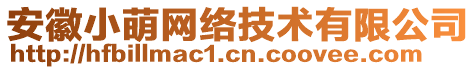 安徽小萌网络技术有限公司
http://hfbillmac1.cn.coovee.com